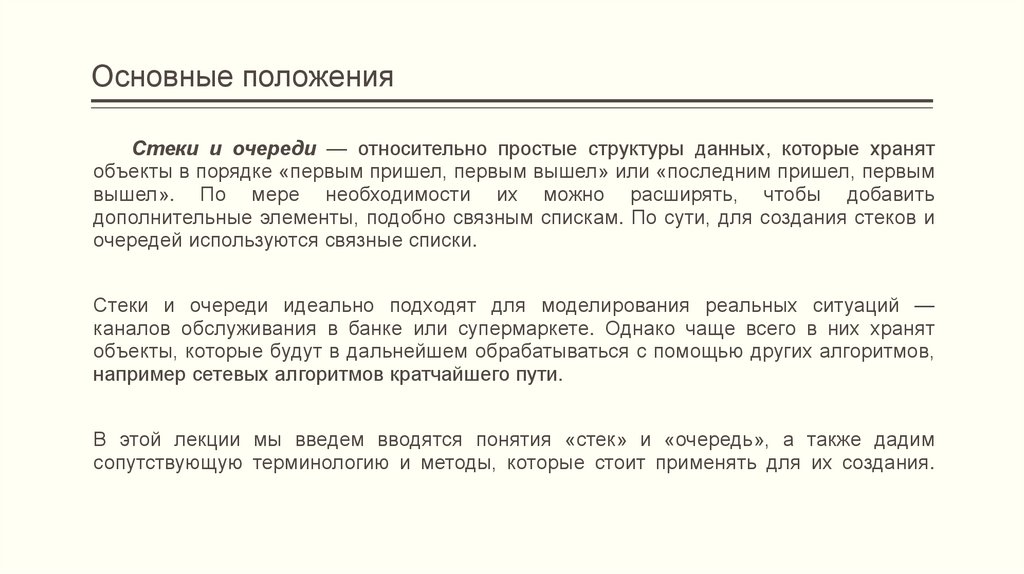 Основные положения

Стеки и очереди — относительно простые структуры данных, которые хранят объекты в порядке «первым пришел, первым вышел» или «последним пришел, первым вышел». По мере необходимости их можно расширять, чтобы добавить дополнительные элементы, подобно связным спискам. По сути, для создания стеков и очередей используются связные списки.

Стеки и очереди идеально подходят для моделирования реальных ситуаций — каналов обслуживания в банке или супермаркете. Однако чаще всего в них хранят объекты, которые будут в дальнейшем обрабатываться с помощью других алгоритмов, например сетевых алгоритмов кратчайшего пути.

В этой лекции мы введем вводятся понятия «стек» и «очередь», а также дадим сопутствующую терминологию и методы, которые стоит применять для их создания.